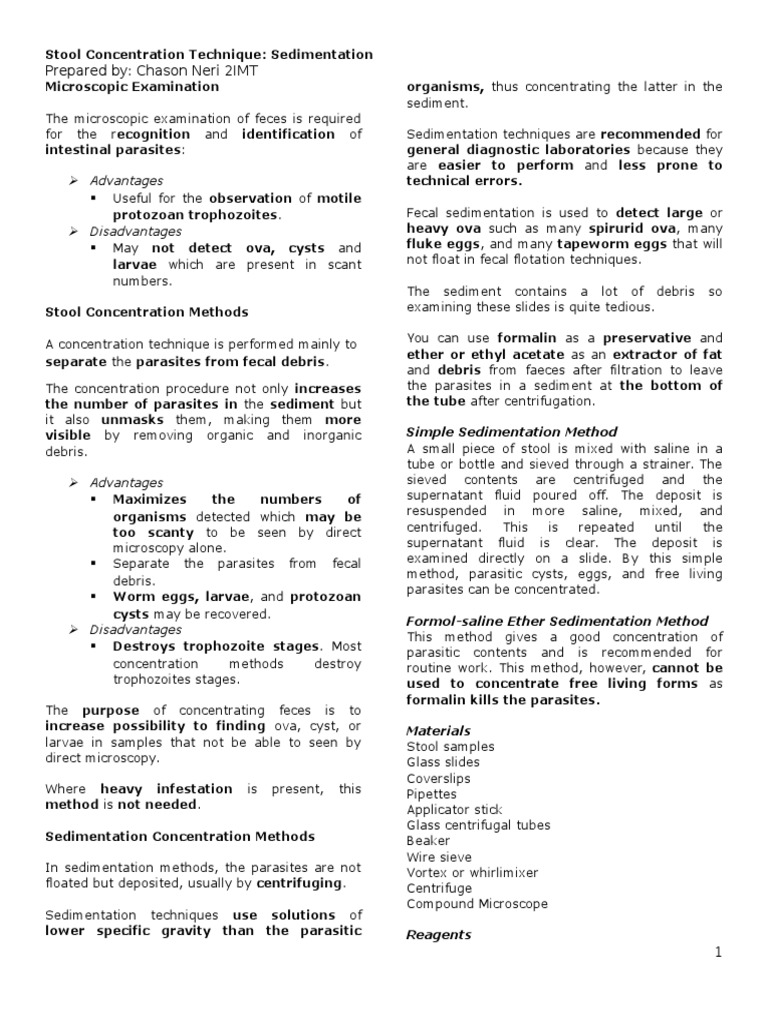 Stool Concentration Technique: Sedimentation
Prepared by: Chason Neri 2IMT
Microscopic Examination

The microscopic examination of feces is required for the recognition and identification of intestinal parasites:

➢ Advantages
▪ Useful for the observation of motile protozoan trophozoites.
➢ Disadvantages
▪ May not detect ova, cysts and larvae which are present in scant numbers.

Stool Concentration Methods

A concentration technique is performed mainly to separate the parasites from fecal debris.

The concentration procedure not only increases the number of parasites in the sediment but it also unmasks them, making them more visible by removing organic and inorganic debris.

➢ Advantages
▪ Maximizes the numbers of organisms detected which may be too scanty to be seen by direct microscopy alone.
▪ Separate the parasites from fecal debris.
▪ Worm eggs, larvae, and protozoan cysts may be recovered.
➢ Disadvantages
▪ Destroys trophozoite stages. Most concentration methods destroy trophozoites stages.

The purpose of concentrating feces is to increase possibility to finding ova, cyst, or larvae in samples that not be able to seen by direct microscopy.

Where heavy infestation is present, this method is not needed.

Sedimentation Concentration Methods

In sedimentation methods, the parasites are not floated but deposited, usually by centrifuging.

Sedimentation techniques use solutions of lower specific gravity than the parasitic organisms, thus concentrating the latter in the sediment.

Sedimentation techniques are recommended for general diagnostic laboratories because they are easier to perform and less prone to technical errors.

Fecal sedimentation is used to detect large or heavy ova such as many spirurid ova, many fluke eggs, and many tapeworm eggs that will not float in fecal flotation techniques.

The sediment contains a lot of debris so examining these slides is quite tedious.

You can use formalin as a preservative and ether or ethyl acetate as an extractor of fat and debris from faeces after filtration to leave the parasites in a sediment at the bottom of the tube after centrifugation.

Simple Sedimentation Method
A small piece of stool is mixed with saline in a tube or bottle and sieved through a strainer. The sieved contents are centrifuged and the supernatant fluid poured off. The deposit is resuspended in more saline, mixed, and centrifuged. This is repeated until the supernatant fluid is clear. The deposit is examined directly on a slide. By this simple method, parasitic cysts, eggs, and free living parasites can be concentrated.

Formol-saline Ether Sedimentation Method
This method gives a good concentration of parasitic contents and is recommended for routine work. This method, however, cannot be used to concentrate free living forms as formalin kills the parasites.

Materials
Stool samples
Glass slides
Coverslips
Pipettes
Applicator stick
Glass centrifugal tubes
Beaker
Wire sieve
Vortex or whirlimixer
Centrifuge
Compound Microscope

Reagents

1